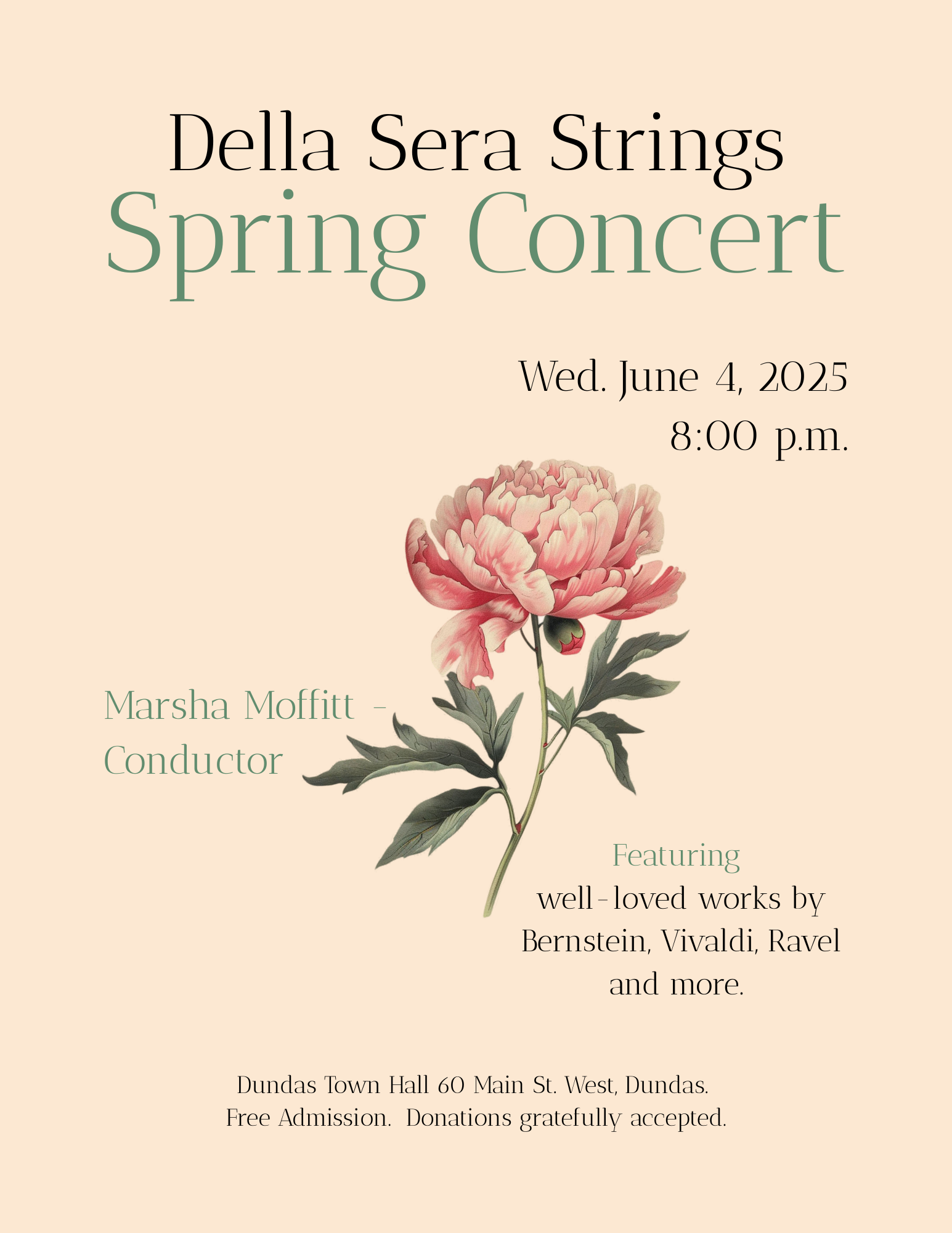 Della Sera Strings
Spring Concert

Wed. June 4, 2025
8:00 p.m.

Marsha Moffitt -
Conductor

Featuring
well-loved works by Bernstein, Vivaldi, Ravel and more.

Dundas Town Hall 60 Main St. West, Dundas.
Free Admission. Donations gratefully accepted.